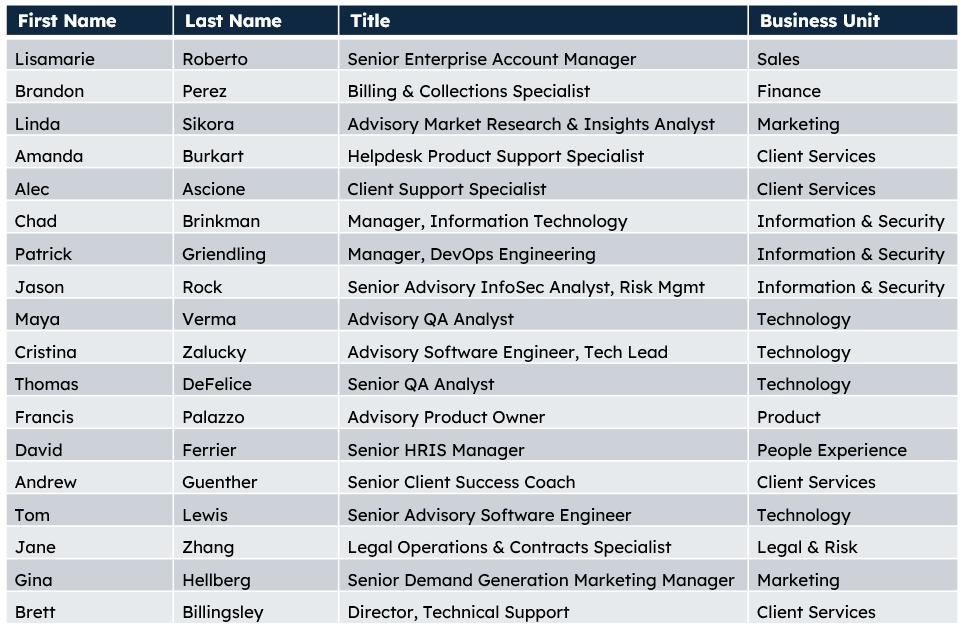 | First Name | Last Name | Title | Business Unit |
|---|---|---|---|
| Lisamarie | Roberto | Senior Enterprise Account Manager | Sales |
| Brandon | Perez | Billing & Collections Specialist | Finance |
| Linda | Sikora | Advisory Market Research & Insights Analyst | Marketing |
| Amanda | Burkart | Helpdesk Product Support Specialist | Client Services |
| Alec | Ascione | Client Support Specialist | Client Services |
| Chad | Brinkman | Manager, Information Technology | Information & Security |
| Patrick | Griendling | Manager, DevOps Engineering | Information & Security |
| Jason | Rock | Senior Advisory InfoSec Analyst, Risk Mgmt | Information & Security |
| Maya | Verma | Advisory QA Analyst | Technology |
| Cristina | Zalucky | Advisory Software Engineer, Tech Lead | Technology |
| Thomas | DeFelice | Senior QA Analyst | Technology |
| Francis | Palazzo | Advisory Product Owner | Product |
| David | Ferrier | Senior HRIS Manager | People Experience |
| Andrew | Guenther | Senior Client Success Coach | Client Services |
| Tom | Lewis | Senior Advisory Software Engineer | Technology |
| Jane | Zhang | Legal Operations & Contracts Specialist | Legal & Risk |
| Gina | Hellberg | Senior Demand Generation Marketing Manager | Marketing |
| Brett | Billingsley | Director, Technical Support | Client Services |